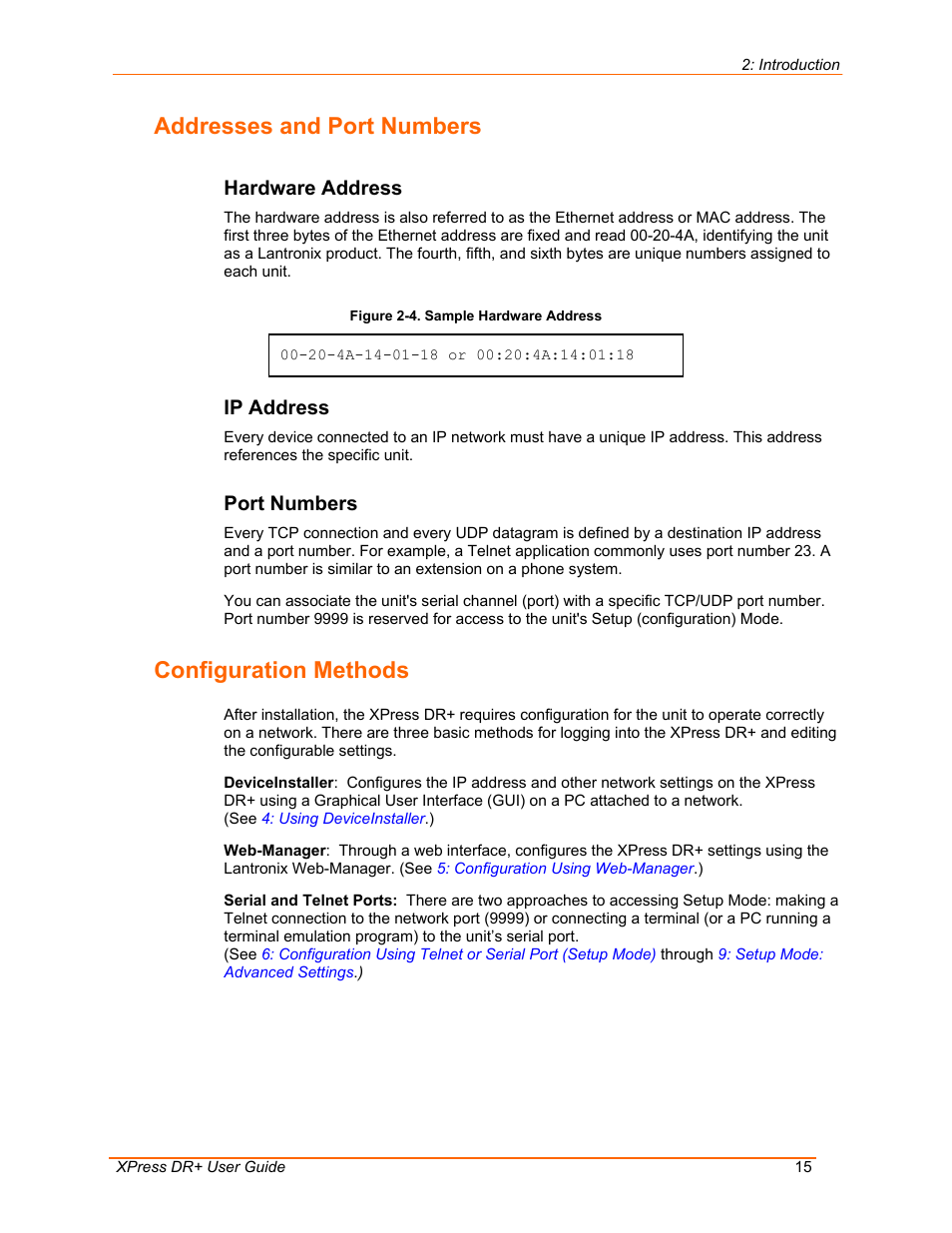 2: Introduction

Addresses and Port Numbers

Hardware Address

The hardware address is also referred to as the Ethernet address or MAC address. The first three bytes of the Ethernet address are fixed and read 00-20-4A, identifying the unit as a Lantronix product. The fourth, fifth, and sixth bytes are unique numbers assigned to each unit.

Figure 2-4. Sample Hardware Address

00-20-4A-14-01-18 or 00:20:4A:14:01:18

IP Address

Every device connected to an IP network must have a unique IP address. This address references the specific unit.

Port Numbers

Every TCP connection and every UDP datagram is defined by a destination IP address and a port number. For example, a Telnet application commonly uses port number 23. A port number is similar to an extension on a phone system.

You can associate the unit's serial channel (port) with a specific TCP/UDP port number. Port number 9999 is reserved for access to the unit's Setup (configuration) Mode.

Configuration Methods

After installation, the XPress DR+ requires configuration for the unit to operate correctly on a network. There are three basic methods for logging into the XPress DR+ and editing the configurable settings.

DeviceInstaller: Configures the IP address and other network settings on the XPress DR+ using a Graphical User Interface (GUI) on a PC attached to a network. (See 4: Using DeviceInstaller.)

Web-Manager: Through a web interface, configures the XPress DR+ settings using the Lantronix Web-Manager. (See 5: Configuration Using Web-Manager.)

Serial and Telnet Ports: There are two approaches to accessing Setup Mode: making a Telnet connection to the network port (9999) or connecting a terminal (or a PC running a terminal emulation program) to the unit's serial port.
(See 6: Configuration Using Telnet or Serial Port (Setup Mode) through 9: Setup Mode: Advanced Settings.)

XPress DR+ User Guide 15